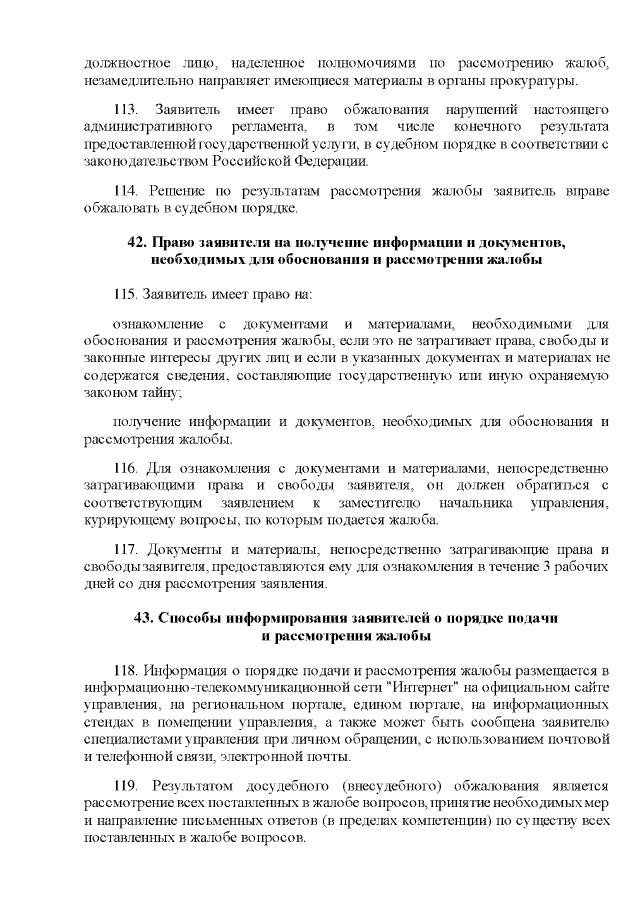 должностное лицо, наделенное полномочиями по рассмотрению жалоб, незамедлительно направляет имеющиеся материалы в органы прокуратуры.

113. Заявитель имеет право обжалования нарушений настоящего административного регламента, в том числе конечного результата предоставленной государственной услуги, в судебном порядке в соответствии с законодательством Российской Федерации.

114. Решение по результатам рассмотрения жалобы заявитель вправе обжаловать в судебном порядке.

42. Право заявителя на получение информации и документов, необходимых для обоснования и рассмотрения жалобы

115. Заявитель имеет право на:

ознакомление с документами и материалами, необходимыми для обоснования и рассмотрения жалобы, если это не затрагивает права, свободы и законные интересы других лиц и если в указанных документах и материалах не содержатся сведения, составляющие государственную или иную охраняемую законом тайну;

получение информации и документов, необходимых для обоснования и рассмотрения жалобы.

116. Для ознакомления с документами и материалами, непосредственно затрагивающими права и свободы заявителя, он должен обратиться с соответствующим заявлением к заместителю начальника управления, курирующему вопросы, по которым подается жалоба.

117. Документы и материалы, непосредственно затрагивающие права и свободы заявителя, предоставляются ему для ознакомления в течение 3 рабочих дней со дня рассмотрения заявления.

43. Способы информирования заявителей о порядке подачи и рассмотрения жалобы

118. Информация о порядке подачи и рассмотрения жалобы размещается в информационно-телекоммуникационной сети "Интернет" на официальном сайте управления, на региональном портале, едином портале, на информационных стендах в помещении управления, а также может быть сообщена заявителю специалистами управления при личном обращении, с использованием почтовой и телефонной связи, электронной почты.

119. Результатом досудебного (внесудебного) обжалования является рассмотрение всех поставленных в жалобе вопросов, принятие необходимых мер и направление письменных ответов (в пределах компетенции) по существу всех поставленных в жалобе вопросов.